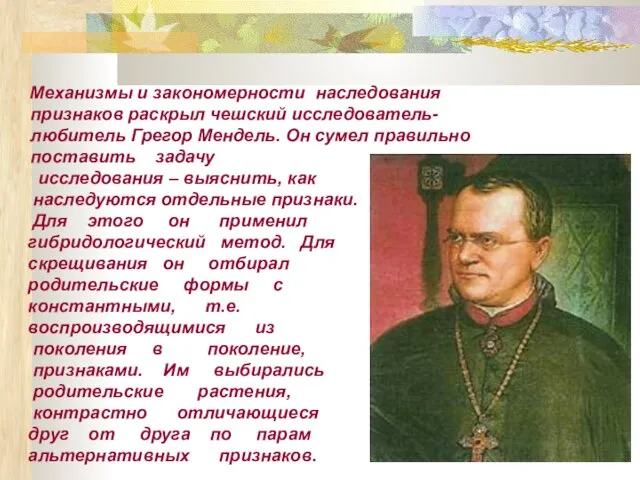 Механизмы и закономерности наследования признаков раскрыл чешский исследователь-любитель Грегор Мендель. Он сумел правильно поставить задачу исследования – выяснить, как наследуются отдельные признаки. Для этого он применил гибридологический метод. Для скрещивания он отбирал родительские формы с константными, т.е. воспроизводящимися из поколения в поколение, признаками. Им выбирались родительские растения, контрастно отличающиеся друг от друга по парам альтернативных признаков.